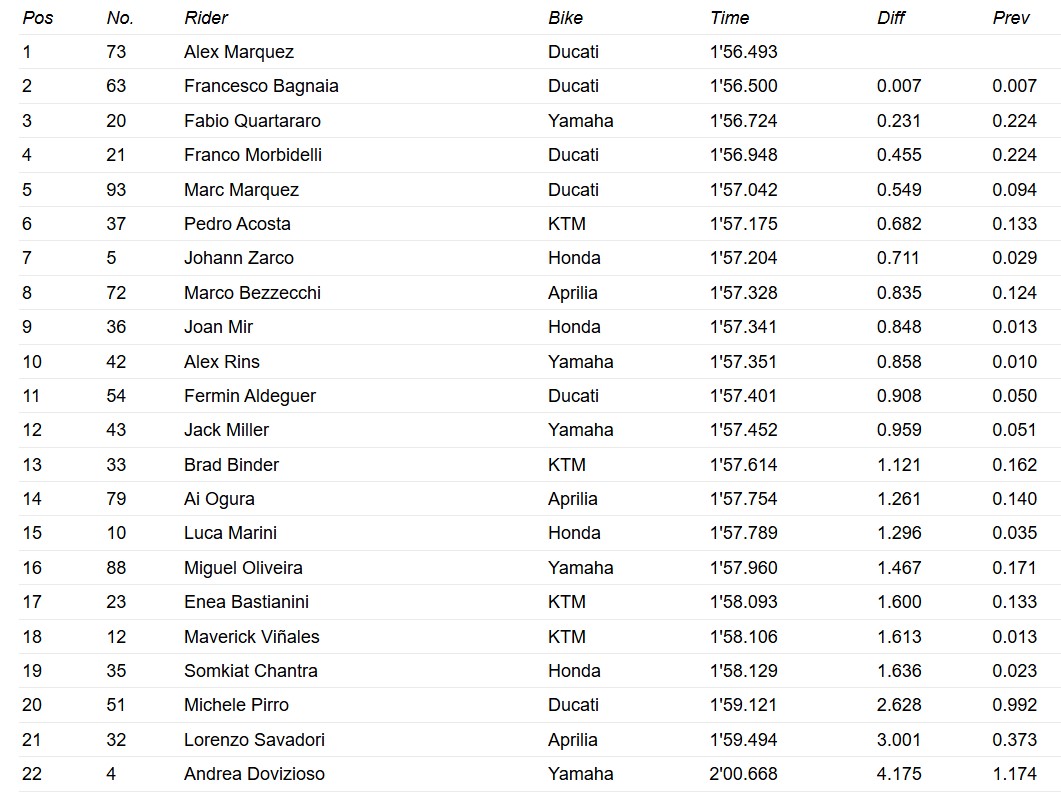 | Pos | No. | Rider | Bike | Time | Diff | Prev |
|---|---|---|---|---|---|---|
| 1 | 73 | Alex Marquez | Ducati | 1'56.493 | | |
| 2 | 63 | Francesco Bagnaia | Ducati | 1'56.500 | 0.007 | 0.007 |
| 3 | 20 | Fabio Quartararo | Yamaha | 1'56.724 | 0.231 | 0.224 |
| 4 | 21 | Franco Morbidelli | Ducati | 1'56.948 | 0.455 | 0.224 |
| 5 | 93 | Marc Marquez | Ducati | 1'57.042 | 0.549 | 0.094 |
| 6 | 37 | Pedro Acosta | KTM | 1'57.175 | 0.682 | 0.133 |
| 7 | 5 | Johann Zarco | Honda | 1'57.204 | 0.711 | 0.029 |
| 8 | 72 | Marco Bezzecchi | Aprilia | 1'57.328 | 0.835 | 0.124 |
| 9 | 36 | Joan Mir | Honda | 1'57.341 | 0.848 | 0.013 |
| 10 | 42 | Alex Rins | Yamaha | 1'57.351 | 0.858 | 0.010 |
| 11 | 54 | Fermin Aldeguer | Ducati | 1'57.401 | 0.908 | 0.050 |
| 12 | 43 | Jack Miller | Yamaha | 1'57.452 | 0.959 | 0.051 |
| 13 | 33 | Brad Binder | KTM | 1'57.614 | 1.121 | 0.162 |
| 14 | 79 | Ai Ogura | Aprilia | 1'57.754 | 1.261 | 0.140 |
| 15 | 10 | Luca Marini | Honda | 1'57.789 | 1.296 | 0.035 |
| 16 | 88 | Miguel Oliveira | Yamaha | 1'57.960 | 1.467 | 0.171 |
| 17 | 23 | Enea Bastianini | KTM | 1'58.093 | 1.600 | 0.133 |
| 18 | 12 | Maverick Viñales | KTM | 1'58.106 | 1.613 | 0.013 |
| 19 | 35 | Somkiat Chantra | Honda | 1'58.129 | 1.636 | 0.023 |
| 20 | 51 | Michele Pirro | Ducati | 1'59.121 | 2.628 | 0.992 |
| 21 | 32 | Lorenzo Savadori | Aprilia | 1'59.494 | 3.001 | 0.373 |
| 22 | 4 | Andrea Dovizioso | Yamaha | 2'00.668 | 4.175 | 1.174 |